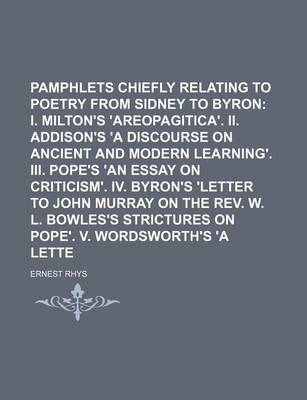 PAMPHLETS CHIEFLY RELATING TO POETRY FROM SIDNEY TO BYRON: I. MILTON'S 'AREOPAGITICA'. II. ADDISON'S 'A DISCOURSE ON ANCIENT AND MODERN LEARNING'. III. POPE'S 'AN ESSAY ON CRITICISM'. IV. BYRON'S 'LETTER TO JOHN MURRAY ON THE REV. W. L. BOWLES'S STRICTURES ON POPE'. V. WORDSWORTH'S 'A LETTE

ERNEST RHYS